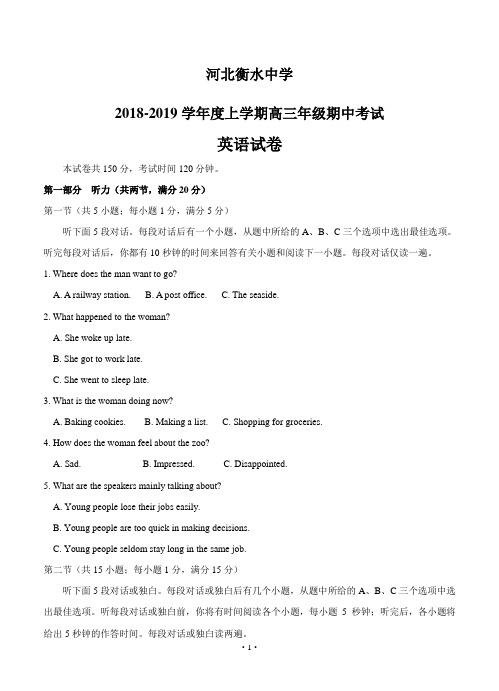 河北衡水中学

2018-2019 学年度上学期高三年级期中考试

英语试卷

本试卷共 150 分，考试时间 120 分钟。

第一部分　听力（共两节，满分 20 分）

第一节（共 5 小题；每小题 1 分，满分 5 分）

听下面 5 段对话。每段对话后有一个小题，从题中所给的 A、B、C 三个选项中选出最佳选项。听完每段对话后，你都有 10 秒钟的时间来回答有关小题和阅读下一小题。每段对话仅读一遍。

1. Where does the man want to go?

A. A railway station.　B. A post office.　C. The seaside.

2. What happened to the woman?

A. She woke up late.

B. She got to work late.

C. She went to sleep late.

3. What is the woman doing now?

A. Baking cookies.　B. Making a list.　C. Shopping for groceries.

4. How does the woman feel about the zoo?

A. Sad.　B. Impressed.　C. Disappointed.

5. What are the speakers mainly talking about?

A. Young people lose their jobs easily.

B. Young people are too quick in making decisions.

C. Young people seldom stay long in the same job.

第二节（共 15 小题；每小题 1 分，满分 15 分）

听下面 5 段对话或独白。每段对话或独白后有几个小题，从题中所给的 A、B、C 三个选项中选出最佳选项。听每段对话或独白前，你将有时间阅读各个小题，每小题 5 秒钟；听完后，各小题将给出 5 秒钟的作答时间。每段对话或独白读两遍。

· 1 ·